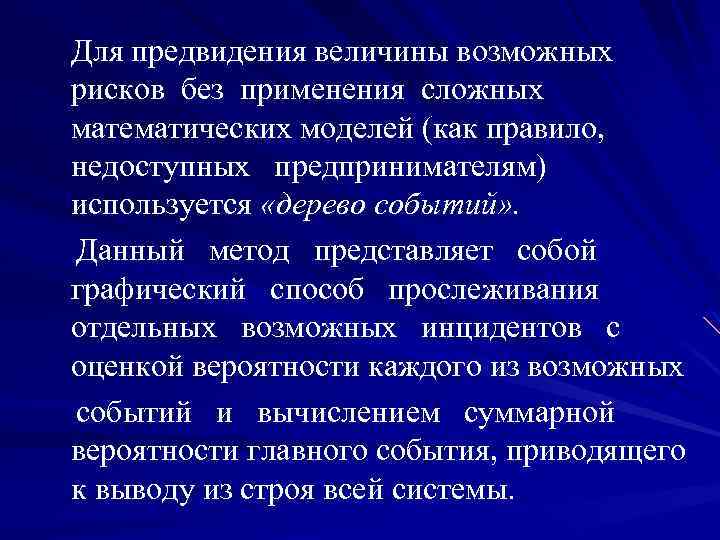 Для предвидения величины возможных рисков без применения сложных математических моделей (как правило, недоступных предпринимателям) используется «дерево событий».

Данный метод представляет собой графический способ прослеживания отдельных возможных инцидентов с оценкой вероятности каждого из возможных событий и вычислением суммарной вероятности главного события, приводящего к выводу из строя всей системы.